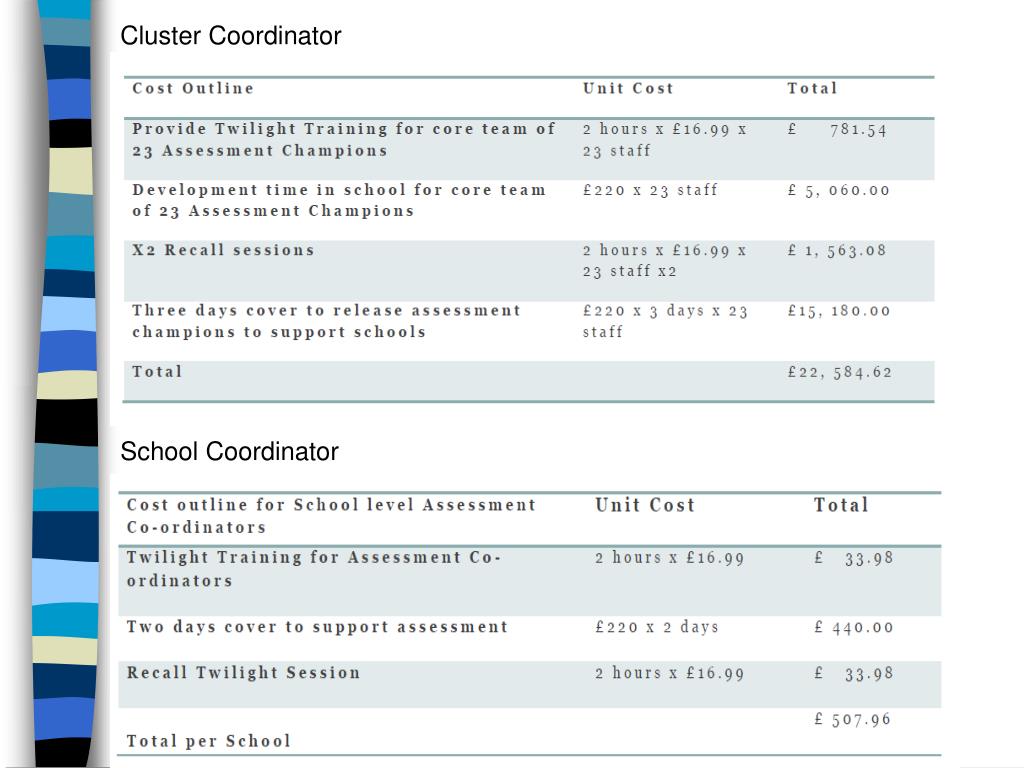 Cluster Coordinator

| Cost Outline | Unit Cost | Total |
|---|---|---|
| Provide Twilight Training for core team of 23 Assessment Champions | 2 hours x £16.99 x 23 staff | £ 781.54 |
| Development time in school for core team of 23 Assessment Champions | £220 x 23 staff | £ 5, 060.00 |
| X2 Recall sessions | 2 hours x £16.99 x 23 staff x2 | £ 1, 563.08 |
| Three days cover to release assessment champions to support schools | £220 x 3 days x 23 staff | £15, 180.00 |
| Total | | £22, 584.62 |

School Coordinator

| Cost outline for School level Assessment Co-ordinators | Unit Cost | Total |
|---|---|---|
| Twilight Training for Assessment Co-ordinators | 2 hours x £16.99 | £ 33.98 |
| Two days cover to support assessment | £220 x 2 days | £ 440.00 |
| Recall Twilight Session | 2 hours x £16.99 | £ 33.98 |
| Total per School | | £ 507.96 |